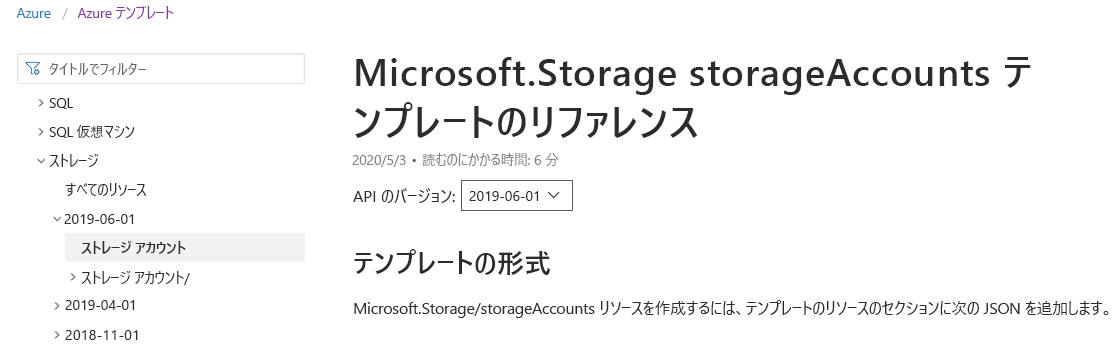 Azure / Azure テンプレート

タイトルでフィルター

SQL

SQL 仮想マシン

ストレージ

すべてのリソース

2019-06-01

ストレージ アカウント

ストレージ アカウント/

2019-04-01

2018-11-01

Microsoft.Storage storageAccounts テンプレートのリファレンス

2020/5/3 • 読むのにかかる時間: 6 分

API のバージョン: 2019-06-01

テンプレートの形式

Microsoft.Storage/storageAccounts リソースを作成するには、テンプレートのリソースのセクションに次の JSON を追加します。